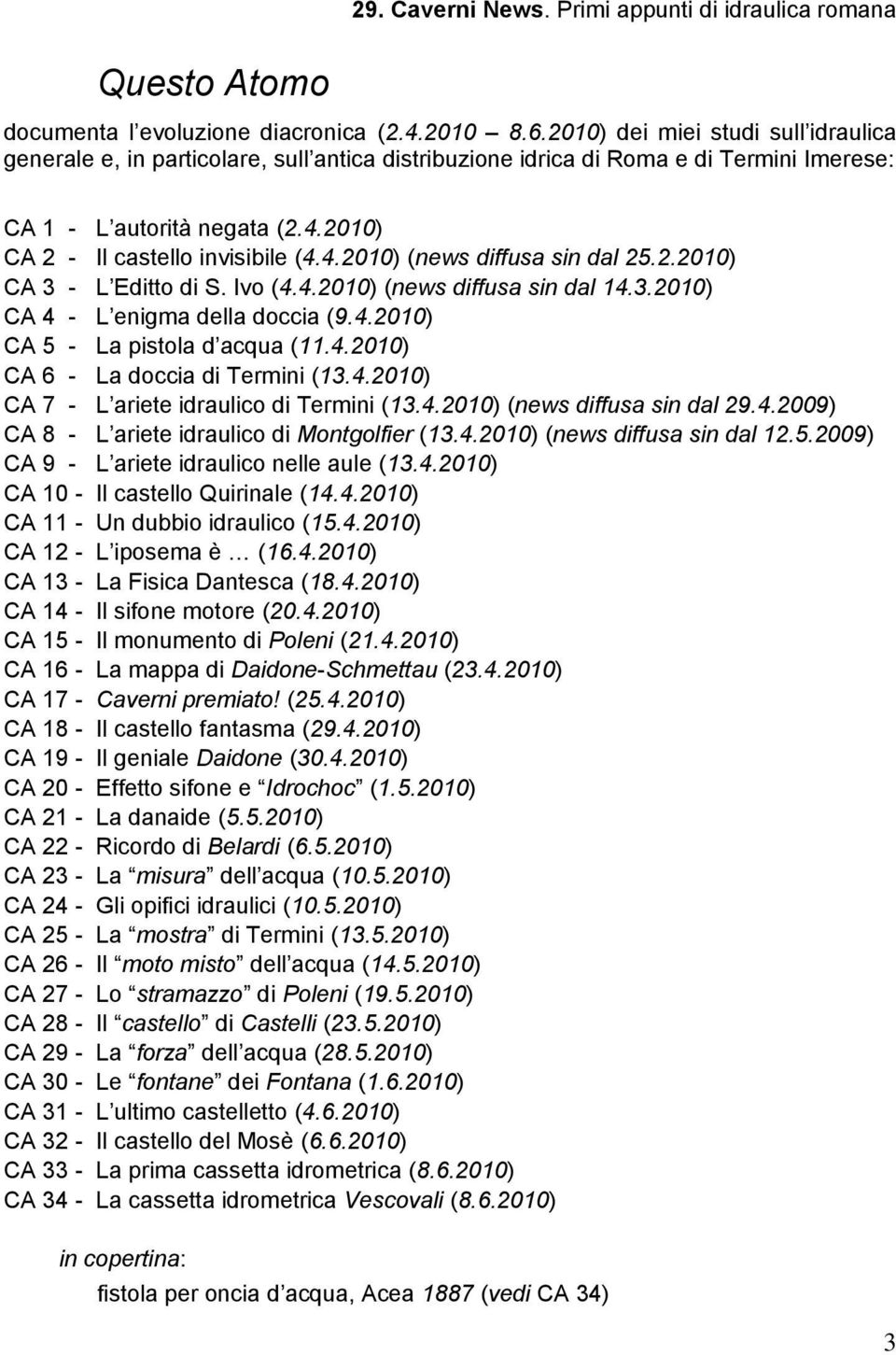 29. Caverni News. Primi appunti di idraulica romana

Questo Atomo

documenta l evoluzione diacronica (2.4.2010 8.6.2010) dei miei studi sull idraulica generale e, in particolare, sull antica distribuzione idrica di Roma e di Termini Imerese:

CA 1 - L autorità negata (2.4.2010)
CA 2 - Il castello invisibile (4.4.2010) (news diffusa sin dal 25.2.2010)
CA 3 - L Editto di S. Ivo (4.4.2010) (news diffusa sin dal 14.3.2010)
CA 4 - L enigma della doccia (9.4.2010)
CA 5 - La pistola d acqua (11.4.2010)
CA 6 - La doccia di Termini (13.4.2010)
CA 7 - L ariete idraulico di Termini (13.4.2010) (news diffusa sin dal 29.4.2009)
CA 8 - L ariete idraulico di Montgolfier (13.4.2010) (news diffusa sin dal 12.5.2009)
CA 9 - L ariete idraulico nelle aule (13.4.2010)
CA 10 - Il castello Quirinale (14.4.2010)
CA 11 - Un dubbio idraulico (15.4.2010)
CA 12 - L iposema è … (16.4.2010)
CA 13 - La Fisica Dantesca (18.4.2010)
CA 14 - Il sifone motore (20.4.2010)
CA 15 - Il monumento di Poleni (21.4.2010)
CA 16 - La mappa di Daidone-Schmettau (23.4.2010)
CA 17 - Caverni premiato! (25.4.2010)
CA 18 - Il castello fantasma (29.4.2010)
CA 19 - Il geniale Daidone (30.4.2010)
CA 20 - Effetto sifone e Idrochoc (1.5.2010)
CA 21 - La danaide (5.5.2010)
CA 22 - Ricordo di Belardi (6.5.2010)
CA 23 - La misura dell acqua (10.5.2010)
CA 24 - Gli opifici idraulici (10.5.2010)
CA 25 - La mostra di Termini (13.5.2010)
CA 26 - Il moto misto dell acqua (14.5.2010)
CA 27 - Lo stramazzo di Poleni (19.5.2010)
CA 28 - Il castello di Castelli (23.5.2010)
CA 29 - La forza dell acqua (28.5.2010)
CA 30 - Le fontane dei Fontana (1.6.2010)
CA 31 - L ultimo castelletto (4.6.2010)
CA 32 - Il castello del Mosè (6.6.2010)
CA 33 - La prima cassetta idrometrica (8.6.2010)
CA 34 - La cassetta idrometrica Vescovali (8.6.2010)

in copertina:
fistola per oncia d acqua, Acea 1887 (vedi CA 34)

3